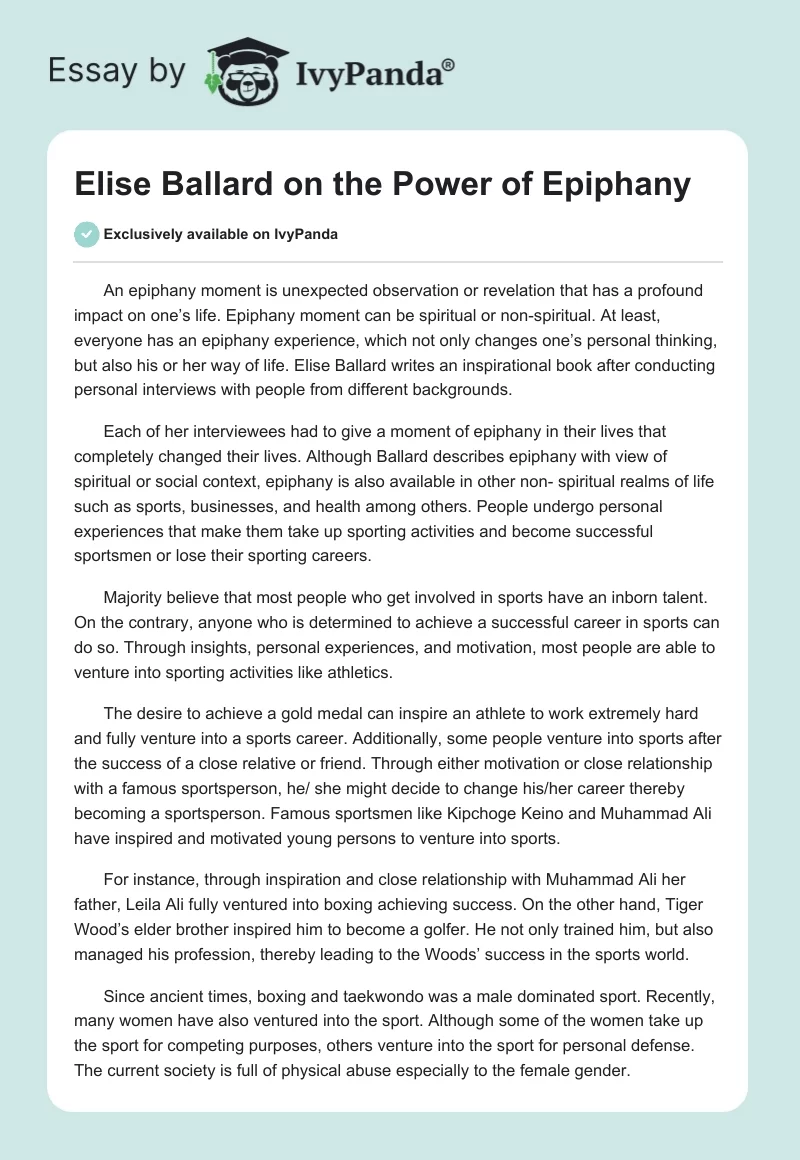 Essay by IvyPanda®

Elise Ballard on the Power of Epiphany

Exclusively available on IvyPanda

An epiphany moment is unexpected observation or revelation that has a profound impact on one's life. Epiphany moment can be spiritual or non-spiritual. At least, everyone has an epiphany experience, which not only changes one's personal thinking, but also his or her way of life. Elise Ballard writes an inspirational book after conducting personal interviews with people from different backgrounds.

Each of her interviewees had to give a moment of epiphany in their lives that completely changed their lives. Although Ballard describes epiphany with view of spiritual or social context, epiphany is also available in other non- spiritual realms of life such as sports, businesses, and health among others. People undergo personal experiences that make them take up sporting activities and become successful sportsmen or lose their sporting careers.

Majority believe that most people who get involved in sports have an inborn talent. On the contrary, anyone who is determined to achieve a successful career in sports can do so. Through insights, personal experiences, and motivation, most people are able to venture into sporting activities like athletics.

The desire to achieve a gold medal can inspire an athlete to work extremely hard and fully venture into a sports career. Additionally, some people venture into sports after the success of a close relative or friend. Through either motivation or close relationship with a famous sportsperson, he/ she might decide to change his/her career thereby becoming a sportsperson. Famous sportsmen like Kipchoge Keino and Muhammad Ali have inspired and motivated young persons to venture into sports.

For instance, through inspiration and close relationship with Muhammad Ali her father, Leila Ali fully ventured into boxing achieving success. On the other hand, Tiger Wood's elder brother inspired him to become a golfer. He not only trained him, but also managed his profession, thereby leading to the Woods' success in the sports world.

Since ancient times, boxing and taekwondo was a male dominated sport. Recently, many women have also ventured into the sport. Although some of the women take up the sport for competing purposes, others venture into the sport for personal defense. The current society is full of physical abuse especially to the female gender.